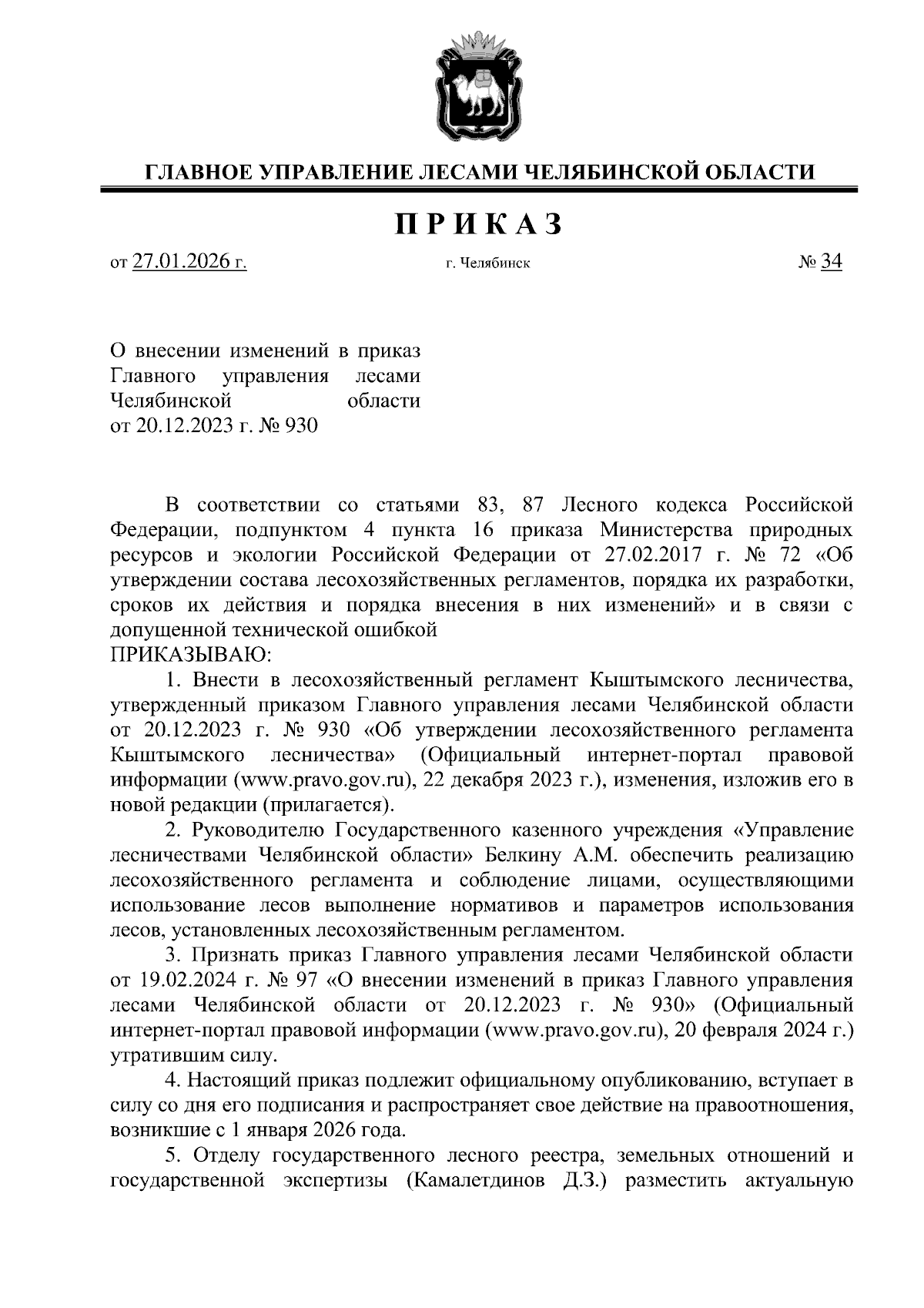 ГЛАВНОЕ УПРАВЛЕНИЕ ЛЕСАМИ ЧЕЛЯБИНСКОЙ ОБЛАСТИ

ПРИКАЗ

от 27.01.2026 г.

г. Челябинск

№ 34

О внесении изменений в приказ Главного управления лесами Челябинской области от 20.12.2023 г. № 930

В соответствии со статьями 83, 87 Лесного кодекса Российской Федерации, подпунктом 4 пункта 16 приказа Министерства природных ресурсов и экологии Российской Федерации от 27.02.2017 г. № 72 «Об утверждении состава лесохозяйственных регламентов, порядка их разработки, сроков их действия и порядка внесения в них изменений» и в связи с допущенной технической ошибкой
ПРИКАЗЫВАЮ:

1. Внести в лесохозяйственный регламент Кыштымского лесничества, утвержденный приказом Главного управления лесами Челябинской области от 20.12.2023 г. № 930 «Об утверждении лесохозяйственного регламента Кыштымского лесничества» (Официальный интернет-портал правовой информации (www.pravo.gov.ru), 22 декабря 2023 г.), изменения, изложив его в новой редакции (прилагается).

2. Руководителю Государственного казенного учреждения «Управление лесничествами Челябинской области» Белкину А.М. обеспечить реализацию лесохозяйственного регламента и соблюдение лицами, осуществляющими использование лесов выполнение нормативов и параметров использования лесов, установленных лесохозяйственным регламентом.

3. Признать приказ Главного управления лесами Челябинской области от 19.02.2024 г. № 97 «О внесении изменений в приказ Главного управления лесами Челябинской области от 20.12.2023 г. № 930» (Официальный интернет-портал правовой информации (www.pravo.gov.ru), 20 февраля 2024 г.) утратившим силу.

4. Настоящий приказ подлежит официальному опубликованию, вступает в силу со дня его подписания и распространяет свое действие на правоотношения, возникшие с 1 января 2026 года.

5. Отделу государственного лесного реестра, земельных отношений и государственной экспертизы (Камалетдинов Д.З.) разместить актуальную